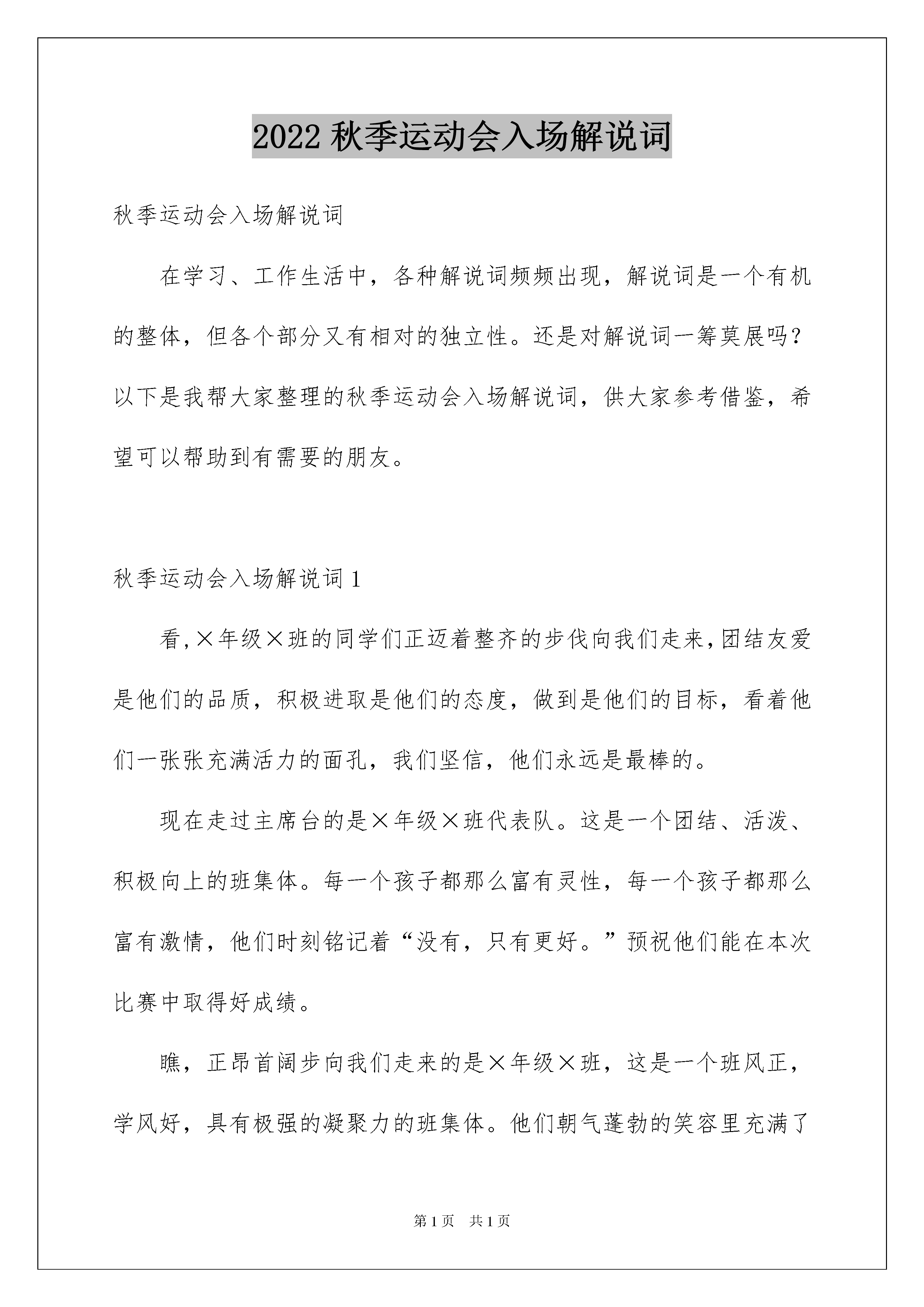 2022 秋季运动会入场解说词

秋季运动会入场解说词

在学习、工作生活中，各种解说词频频出现，解说词是一个有机的整体，但各个部分又有相对的独立性。还是对解说词一筹莫展吗？以下是我帮大家整理的秋季运动会入场解说词，供大家参考借鉴，希望可以帮助到有需要的朋友。

秋季运动会入场解说词 1

看，×年级×班的同学们正迈着整齐的步伐向我们走来，团结友爱是他们的品质，积极进取是他们的态度，做到是他们的目标，看着他们一张张充满活力的面孔，我们坚信，他们永远是最棒的。

现在走过主席台的是×年级×班代表队。这是一个团结、活泼、积极向上的班集体。每一个孩子都那么富有灵性，每一个孩子都那么富有激情，他们时刻铭记着“没有，只有更好。”预祝他们能在本次比赛中取得好成绩。

瞧，正昂首阔步向我们走来的是×年级×班，这是一个班风正，学风好，具有极强的凝聚力的班集体。他们朝气蓬勃的笑容里充满了

第 1 页　共 1 页